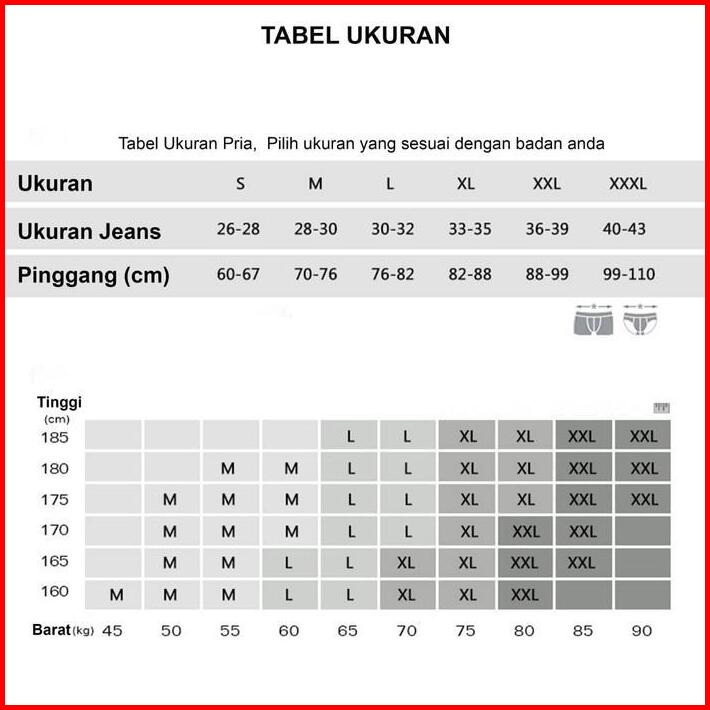 TABEL UKURAN

Tabel Ukuran Pria, Pilih ukuran yang sesuai dengan badan anda

| Ukuran | S | M | L | XL | XXL | XXXL |
|---|---|---|---|---|---|---|
| Ukuran Jeans | 26-28 | 28-30 | 30-32 | 33-35 | 36-39 | 40-43 |
| Pinggang (cm) | 60-67 | 70-76 | 76-82 | 82-88 | 88-99 | 99-110 |

| Tinggi (cm) | | | | | | | | | | |
|---|---|---|---|---|---|---|---|---|---|---|
| 185 | | | | | L | L | XL | XL | XXL | XXL |
| 180 | | | M | M | L | L | XL | XL | XXL | XXL |
| 175 | | M | M | M | L | L | XL | XL | XXL | XXL |
| 170 | | M | M | M | L | L | XL | XXL | XXL | |
| 165 | | M | M | L | L | XL | XL | XXL | XXL | |
| 160 | M | M | M | L | L | XL | XL | XXL | | |
| Barat (kg) | 45 | 50 | 55 | 60 | 65 | 70 | 75 | 80 | 85 | 90 |